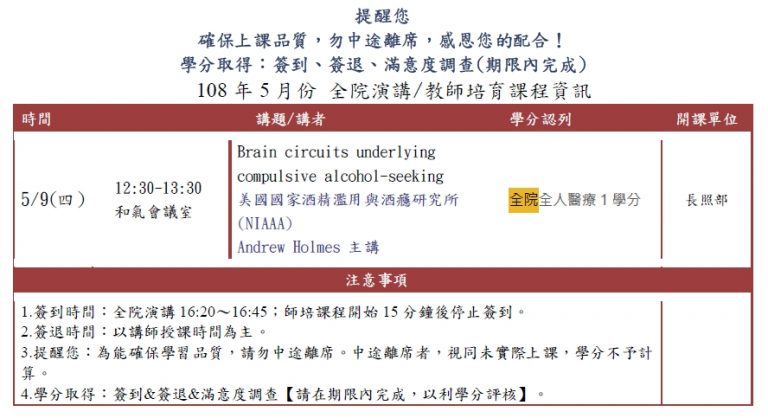 提醒您
確保上課品質，勿中途離席，感恩您的配合！
學分取得：簽到、簽退、滿意度調查(期限內完成)
108 年 5 月份 全院演講/教師培育課程資訊

| 時間 | | 講題/講者 | 學分認列 | 開課單位 |
|---|---|---|---|---|
| 5/9(四) | 12:30-13:30 和氣會議室 | Brain circuits underlying compulsive alcohol-seeking 美國國家酒精濫用與酒癮研究所 (NIAAA) Andrew Holmes 主講 | 全院全人醫療 1 學分 | 長照部 |

注意事項
1.簽到時間：全院演講 16:20～16:45；師培課程開始 15 分鐘後停止簽到。
2.簽退時間：以講師授課時間為主。
3.提醒您：為能確保學習品質，請勿中途離席。中途離席者，視同未實際上課，學分不予計算。
4.學分取得：簽到&簽退&滿意度調查【請在期限內完成，以利學分評核】。